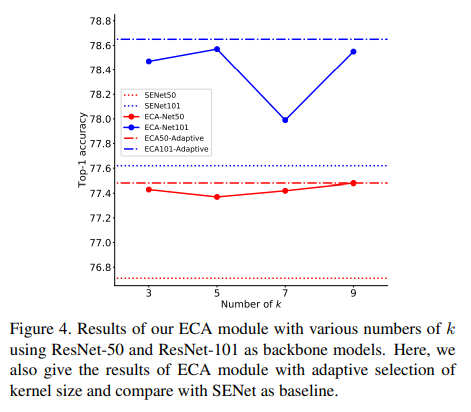 78.8
78.6
78.4
78.2
78.0
77.8
77.6
77.4
77.2
77.0
76.8

Top-1 accuracy

SENet50
SENet101
ECA-Net50
ECA-Net101
ECA50-Adaptive
ECA101-Adaptive

3
5
7
9

Number of $k$

Figure 4. Results of our ECA module with various numbers of $k$ using ResNet-50 and ResNet-101 as backbone models. Here, we also give the results of ECA module with adaptive selection of kernel size and compare with SENet as baseline.